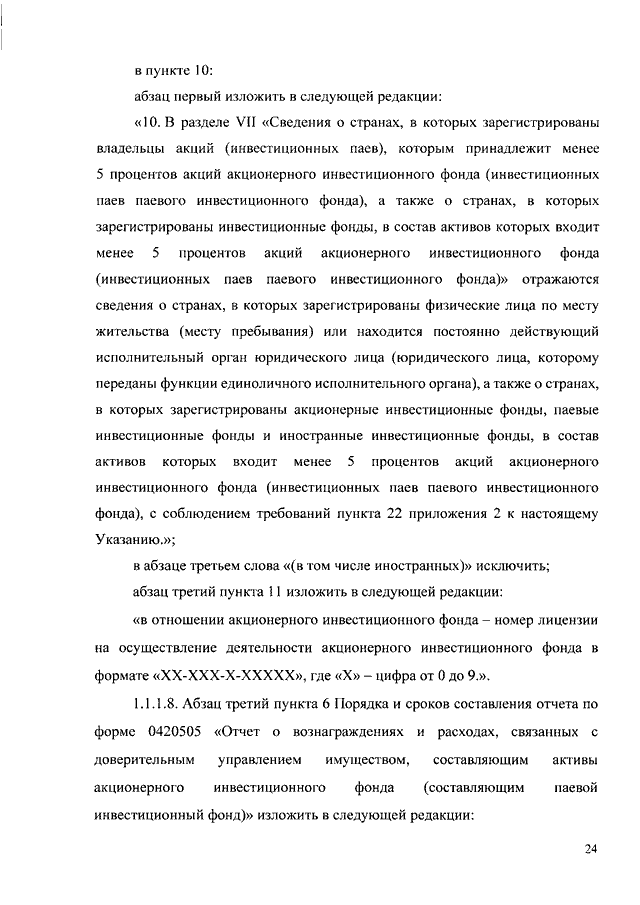 в пункте 10:

абзац первый изложить в следующей редакции:

«10. В разделе VII «Сведения о странах, в которых зарегистрированы владельцы акций (инвестиционных паев), которым принадлежит менее 5 процентов акций акционерного инвестиционного фонда (инвестиционных паев паевого инвестиционного фонда), а также о странах, в которых зарегистрированы инвестиционные фонды, в состав активов которых входит менее 5 процентов акций акционерного инвестиционного фонда (инвестиционных паев паевого инвестиционного фонда)» отражаются сведения о странах, в которых зарегистрированы физические лица по месту жительства (месту пребывания) или находится постоянно действующий исполнительный орган юридического лица (юридического лица, которому переданы функции единоличного исполнительного органа), а также о странах, в которых зарегистрированы акционерные инвестиционные фонды, паевые инвестиционные фонды и иностранные инвестиционные фонды, в состав активов которых входит менее 5 процентов акций акционерного инвестиционного фонда (инвестиционных паев паевого инвестиционного фонда), с соблюдением требований пункта 22 приложения 2 к настоящему Указанию.»;

в абзаце третьем слова «(в том числе иностранных)» исключить;

абзац третий пункта 11 изложить в следующей редакции:

«в отношении акционерного инвестиционного фонда – номер лицензии на осуществление деятельности акционерного инвестиционного фонда в формате «ХХ-ХХХ-Х-ХХХХХ», где «Х» – цифра от 0 до 9.».

1.1.1.8. Абзац третий пункта 6 Порядка и сроков составления отчета по форме 0420505 «Отчет о вознаграждениях и расходах, связанных с доверительным управлением имуществом, составляющим активы акционерного инвестиционного фонда (составляющим паевой инвестиционный фонд)» изложить в следующей редакции:

24